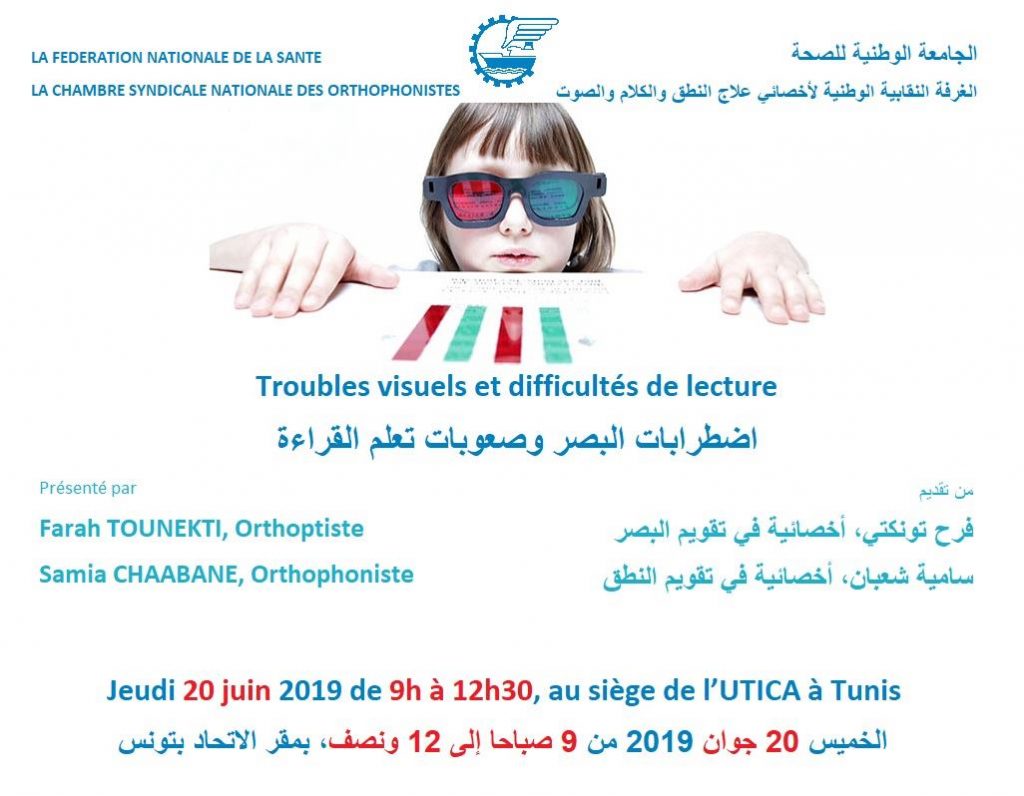 LA FEDERATION NATIONALE DE LA SANTE

LA CHAMBRE SYNDICALE NATIONALE DES ORTHOPHONISTES

الجامعة الوطنية للصحة

الغرفة النقابية الوطنية لأخصائي علاج النطق والكلام والصوت

Troubles visuels et difficultés de lecture

اضطرابات البصر وصعوبات تعلم القراءة

Présenté par

Farah TOUNEKTI, Orthoptiste

Samia CHAABANE, Orthophoniste

من تقديم

فرح تونكتي، أخصائية في تقويم البصر

سامية شعبان، أخصائية في تقويم النطق

Jeudi 20 juin 2019 de 9h à 12h30, au siège de l'UTICA à Tunis

الخميس 20 جوان 2019 من 9 صباحا إلى 12 ونصف، بمقر الاتحاد بتونس